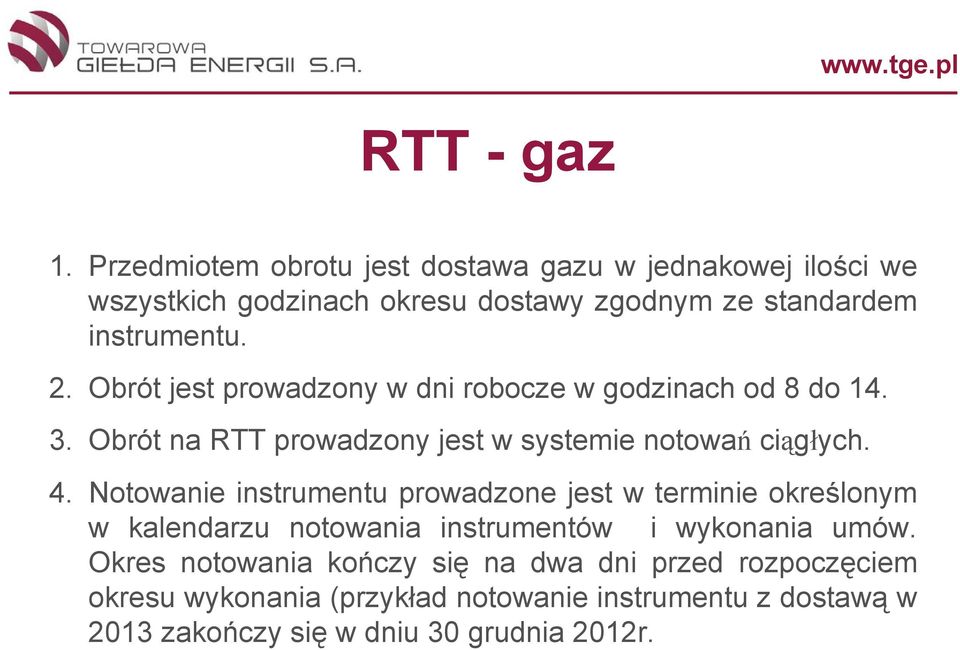 TOWAROWA
GIEŁDA ENERGII S.A.

www.tge.pl

RTT - gaz

1. Przedmiotem obrotu jest dostawa gazu w jednakowej ilości we wszystkich godzinach okresu dostawy zgodnym ze standardem instrumentu.

2. Obrót jest prowadzony w dni robocze w godzinach od 8 do 14.

3. Obrót na RTT prowadzony jest w systemie notowań ciągłych.

4. Notowanie instrumentu prowadzone jest w terminie określonym w kalendarzu notowania instrumentów i wykonania umów. Okres notowania kończy się na dwa dni przed rozpoczęciem okresu wykonania (przykład notowanie instrumentu z dostawą w 2013 zakończy się w dniu 30 grudnia 2012r.